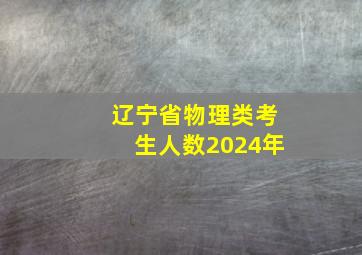 辽宁省物理类考生人数2024年